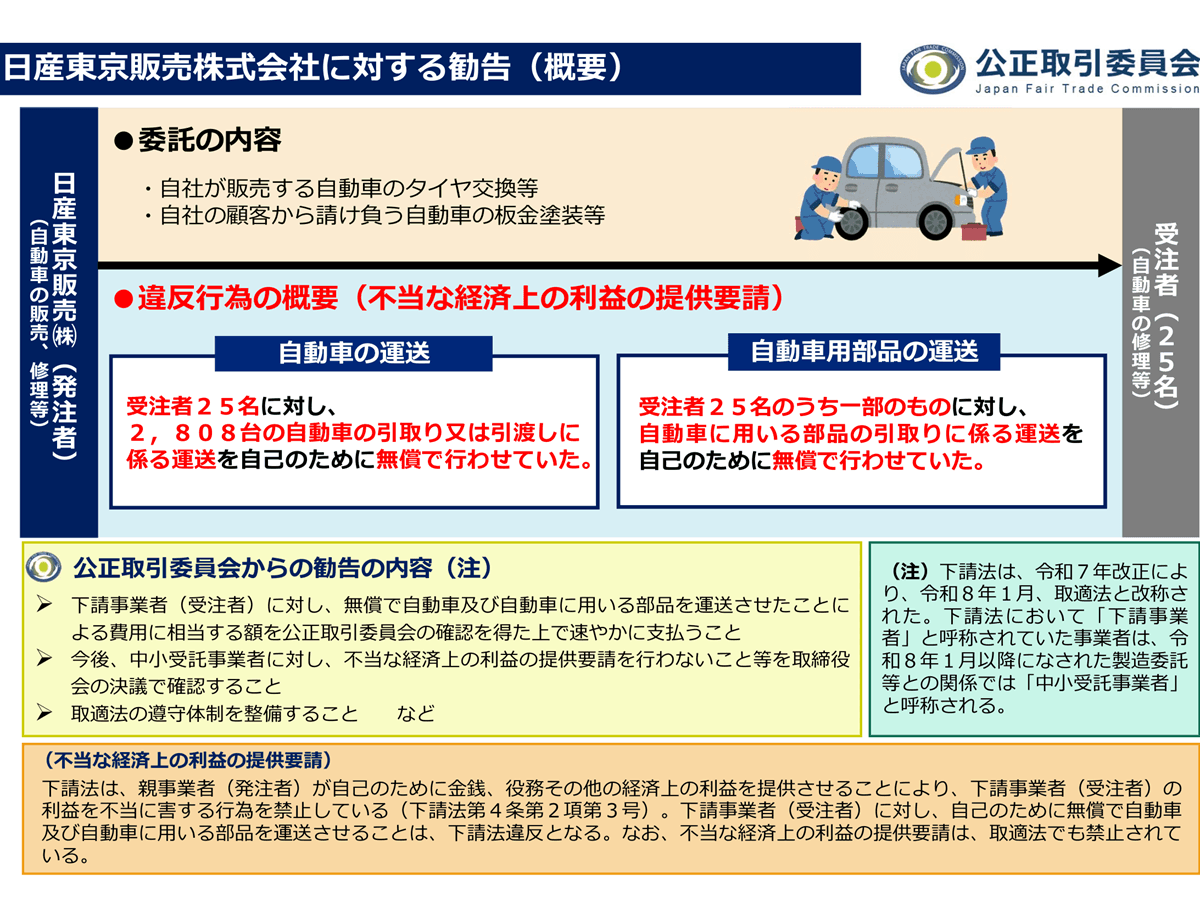 日産東京販売株式会社に対する勧告（概要）

JAPAN FAIR TRADE COMMISSION
公正取引委員会
Japan Fair Trade Commission

日産東京販売㈱（発注者）
（自動車の販売、修理等）

●委託の内容

・自社が販売する自動車のタイヤ交換等
・自社の顧客から請け負う自動車の板金塗装等

受注者（２５名）
（自動車の修理等）

●違反行為の概要（不当な経済上の利益の提供要請）

自動車の運送

受注者２５名に対し、２，８０８台の自動車の引取り又は引渡しに係る運送を自己のために無償で行わせていた。

自動車用部品の運送

受注者２５名のうち一部のものに対し、自動車に用いる部品の引取りに係る運送を自己のために無償で行わせていた。

公正取引委員会からの勧告の内容（注）

➢ 下請事業者（受注者）に対し、無償で自動車及び自動車に用いる部品を運送させたことによる費用に相当する額を公正取引委員会の確認を得た上で速やかに支払うこと
➢ 今後、中小受託事業者に対し、不当な経済上の利益の提供要請を行わないこと等を取締役会の決議で確認すること
➢ 取適法の遵守体制を整備すること　　など

（注）下請法は、令和７年改正により、令和８年１月、取適法と改称された。下請法において「下請事業者」と呼称されていた事業者は、令和８年１月以降になされた製造委託等との関係では「中小受託事業者」と呼称される。

（不当な経済上の利益の提供要請）
下請法は、親事業者（発注者）が自己のために金銭、役務その他の経済上の利益を提供させることにより、下請事業者（受注者）の利益を不当に害する行為を禁止している（下請法第４条第２項第３号）。下請事業者（受注者）に対し、自己のために無償で自動車及び自動車に用いる部品を運送させることは、下請法違反となる。なお、不当な経済上の利益の提供要請は、取適法でも禁止されている。